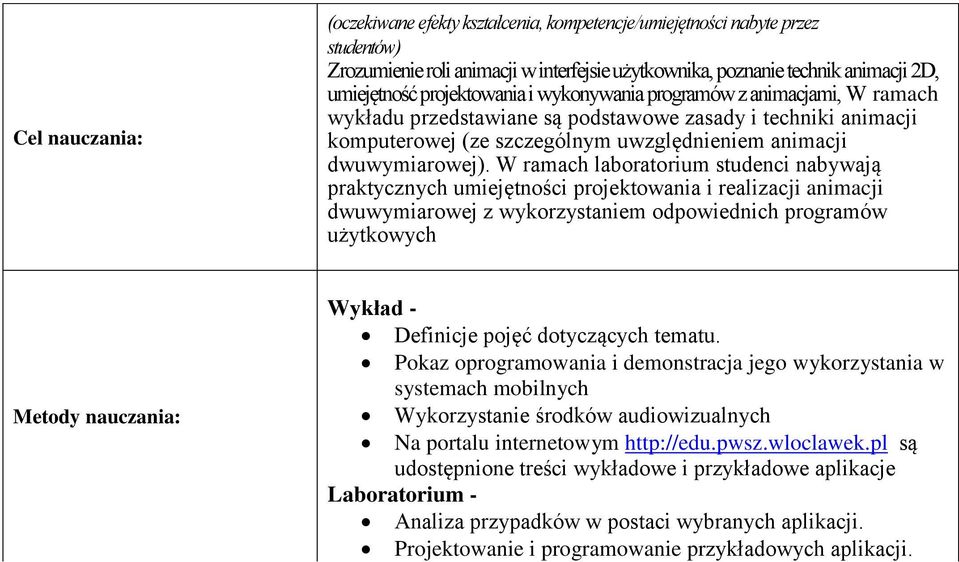 | | |
|---|---|
| Cel nauczania: | (oczekiwane efekty kształcenia, kompetencje/umiejętności nabyte przez studentów) Zrozumienie roli animacji w interfejsie użytkownika, poznanie technik animacji 2D, umiejętność projektowania i wykonywania programów z animacjami, W ramach wykładu przedstawiane są podstawowe zasady i techniki animacji komputerowej (ze szczególnym uwzględnieniem animacji dwuwymiarowej). W ramach laboratorium studenci nabywają praktycznych umiejętności projektowania i realizacji animacji dwuwymiarowej z wykorzystaniem odpowiednich programów użytkowych |
| Metody nauczania: | **Wykład -** • Definicje pojęć dotyczących tematu. • Pokaz oprogramowania i demonstracja jego wykorzystania w systemach mobilnych • Wykorzystanie środków audiowizualnych • Na portalu internetowym http://edu.pwsz.wloclawek.pl są udostępnione treści wykładowe i przykładowe aplikacje **Laboratorium -** • Analiza przypadków w postaci wybranych aplikacji. • Projektowanie i programowanie przykładowych aplikacji. |